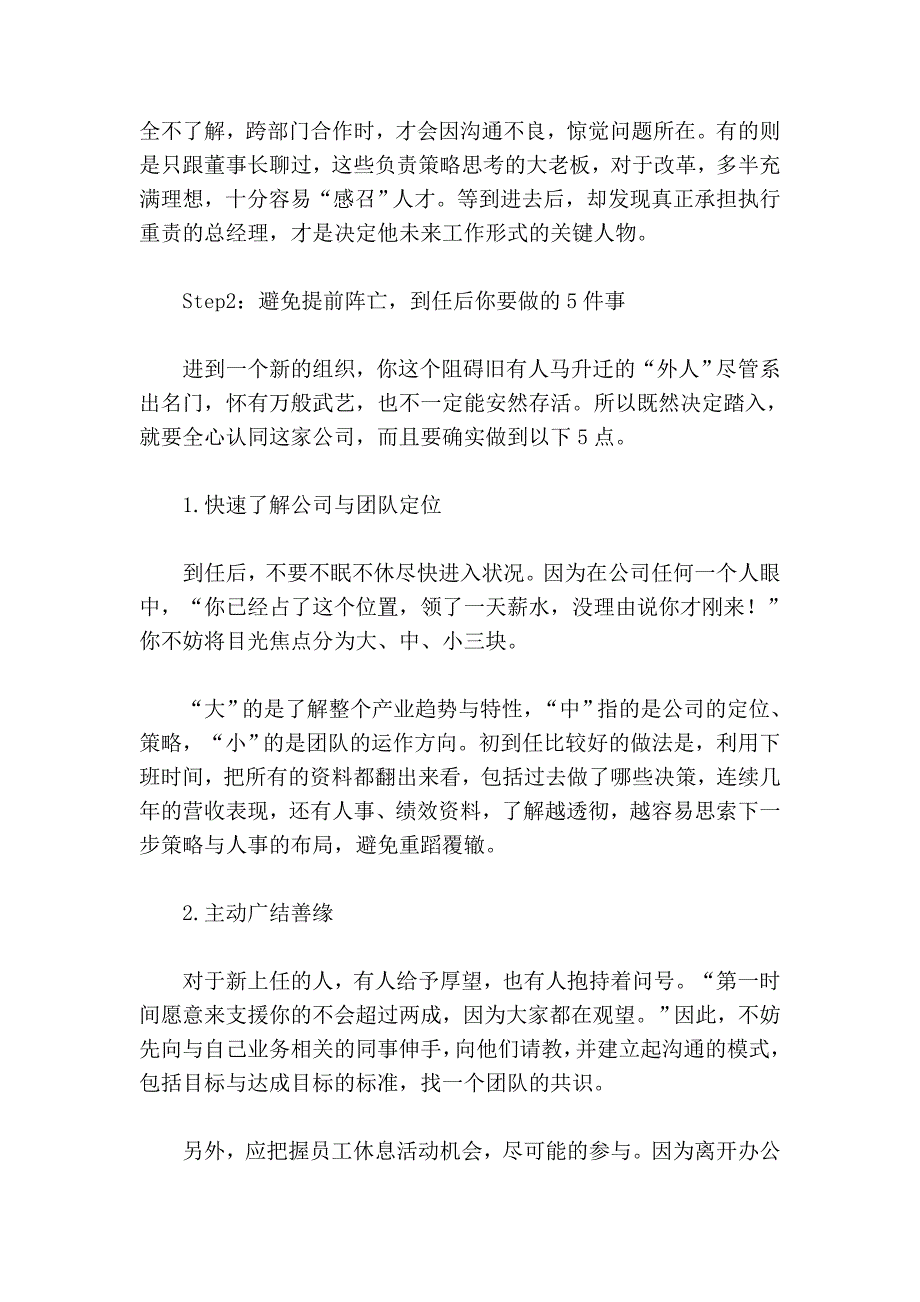 全不了解，跨部门合作时，才会因沟通不良，惊觉问题所在。有的则是只跟董事长聊过，这些负责策略思考的大老板，对于改革，多半充满理想，十分容易“感召”人才。等到进去后，却发现真正承担执行重责的总经理，才是决定他未来工作形式的关键人物。

Step2：避免提前阵亡，到任后你要做的 5 件事

进到一个新的组织，你这个阻碍旧有人马升迁的“外人”尽管系出名门，怀有万般武艺，也不一定能安然存活。所以既然决定踏入，就要全心认同这家公司，而且要确实做到以下 5 点。

1.快速了解公司与团队定位

到任后，不要不眠不休尽快进入状况。因为在公司任何一个人眼中，“你已经占了这个位置，领了一天薪水，没理由说你才刚来！”你不妨将目光焦点分为大、中、小三块。

“大”的是了解整个产业趋势与特性，“中”指的是公司的定位、策略，“小”的是团队的运作方向。初到任比较好的做法是，利用下班时间，把所有的资料都翻出来看，包括过去做了哪些决策，连续几年的营收表现，还有人事、绩效资料，了解越透彻，越容易思索下一步策略与人事的布局，避免重蹈覆辙。

2.主动广结善缘

对于新上任的人，有人给予厚望，也有人抱持着问号。“第一时间愿意来支援你的不会超过两成，因为大家都在观望。”因此，不妨先向与自己业务相关的同事伸手，向他们请教，并建立起沟通的模式，包括目标与达成目标的标准，找一个团队的共识。

另外，应把握员工休息活动机会，尽可能的参与。因为离开办公